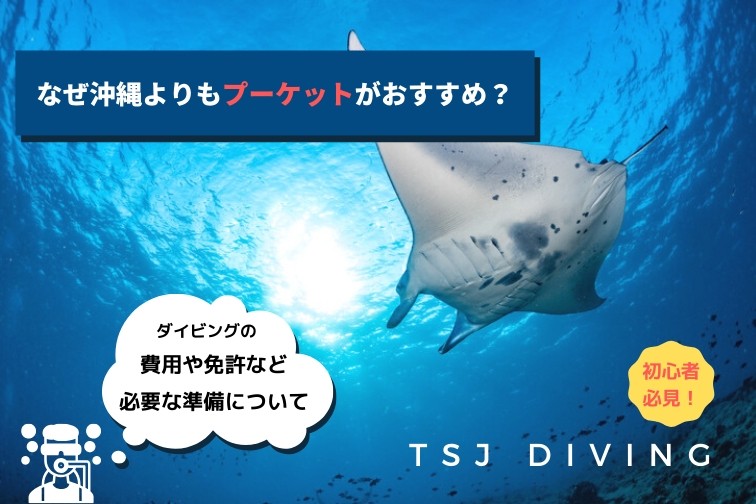 なぜ沖縄よりもプーケットがおすすめ？

ダイビングの
費用や免許など
必要な準備について

初心者
必見！

TSJ DIVING